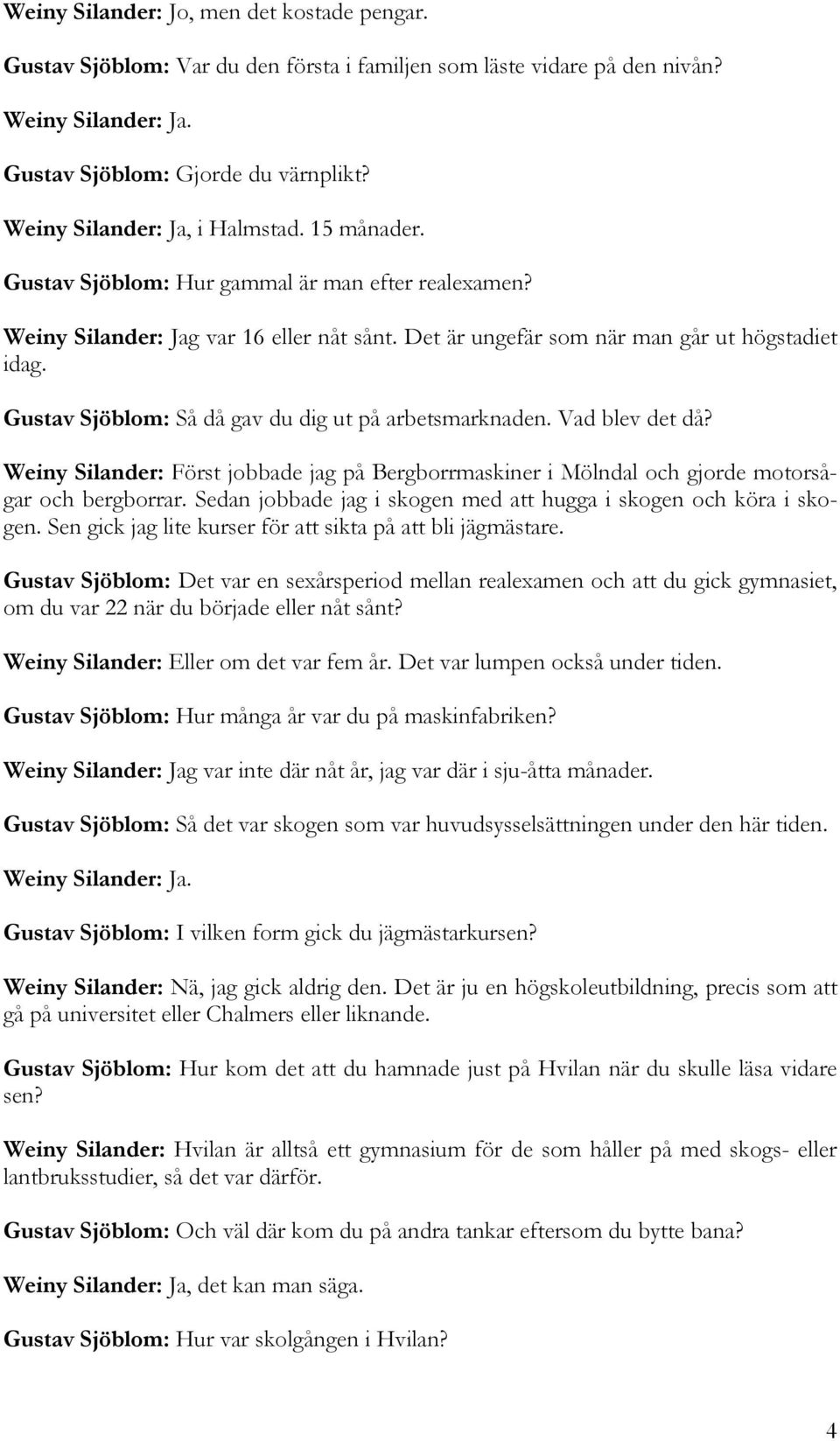 Weiny Silander: Jo, men det kostade pengar.

Gustav Sjöblom: Var du den första i familjen som läste vidare på den nivån?

Weiny Silander: Ja.

Gustav Sjöblom: Gjorde du värnplikt?

Weiny Silander: Ja, i Halmstad. 15 månader.

Gustav Sjöblom: Hur gammal är man efter realexamen?

Weiny Silander: Jag var 16 eller nåt sånt. Det är ungefär som när man går ut högstadiet idag.

Gustav Sjöblom: Så då gav du dig ut på arbetsmarknaden. Vad blev det då?

Weiny Silander: Först jobbade jag på Bergborrmaskiner i Mölndal och gjorde motorsågar och bergborrar. Sedan jobbade jag i skogen med att hugga i skogen och köra i skogen. Sen gick jag lite kurser för att sikta på att bli jägmästare.

Gustav Sjöblom: Det var en sexårsperiod mellan realexamen och att du gick gymnasiet, om du var 22 när du började eller nåt sånt?

Weiny Silander: Eller om det var fem år. Det var lumpen också under tiden.

Gustav Sjöblom: Hur många år var du på maskinfabriken?

Weiny Silander: Jag var inte där nåt år, jag var där i sju-åtta månader.

Gustav Sjöblom: Så det var skogen som var huvudsysselsättningen under den här tiden.

Weiny Silander: Ja.

Gustav Sjöblom: I vilken form gick du jägmästarkursen?

Weiny Silander: Nä, jag gick aldrig den. Det är ju en högskoleutbildning, precis som att gå på universitet eller Chalmers eller liknande.

Gustav Sjöblom: Hur kom det att du hamnade just på Hvilan när du skulle läsa vidare sen?

Weiny Silander: Hvilan är alltså ett gymnasium för de som håller på med skogs- eller lantbruksstudier, så det var därför.

Gustav Sjöblom: Och väl där kom du på andra tankar eftersom du bytte bana?

Weiny Silander: Ja, det kan man säga.

Gustav Sjöblom: Hur var skolgången i Hvilan?

4